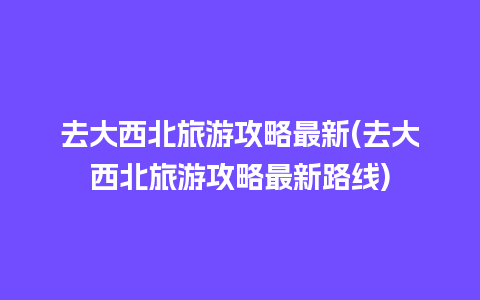 去大西北旅游攻略最新(去大西北旅游攻略最新路线)